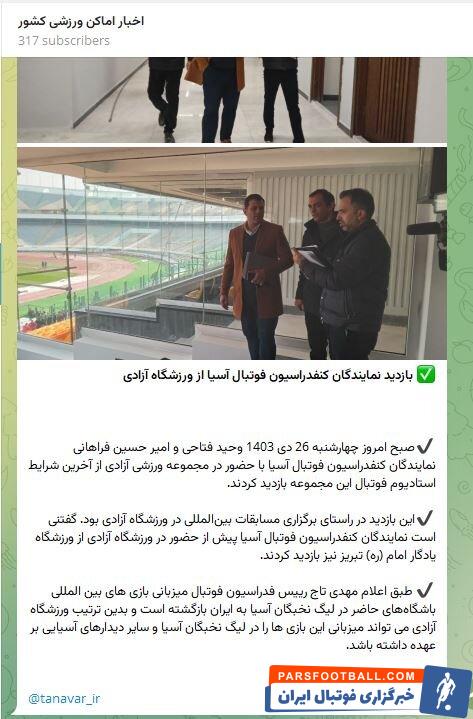 اخبار اماکن ورزشی کشور
317 subscribers

✅ بازدید نمایندگان کنفدراسیون فوتبال آسیا از ورزشگاه آزادی

✔ صبح امروز چهارشنبه 26 دی 1403 وحید فتاحی و امیر حسین فراهانی نمایندگان کنفدراسیون فوتبال آسیا با حضور در مجموعه ورزشی آزادی از آخرین شرایط استادیوم فوتبال این مجموعه بازدید کردند.

✔ این بازدید در راستای برگزاری مسابقات بین‌المللی در ورزشگاه آزادی بود. گفتنی است نمایندگان کنفدراسیون فوتبال آسیا پیش از حضور در ورزشگاه آزادی از ورزشگاه یادگار امام (ره) تبریز نیز بازدید کردند.

✔ طبق اعلام مهدی تاج رییس فدراسیون فوتبال میزبانی بازی های بین المللی باشگاه‌های حاضر در لیگ نخبگان آسیا به ایران بازگشته است و بدین ترتیب ورزشگاه آزادی می تواند میزبانی این بازی ها را در لیگ نخبگان آسیا و سایر دیدارهای آسیایی بر عهده داشته باشد.

@tanavar_ir

PARSFOOTBALL.COM
خبرگزاری فوتبال ایران